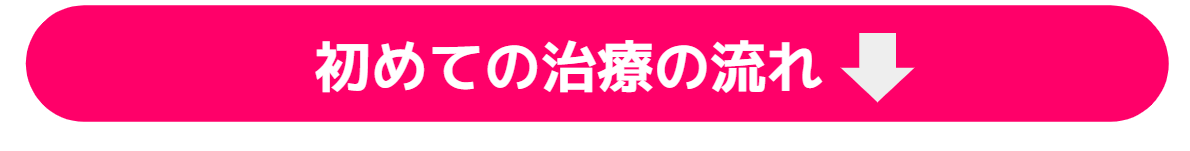 初めての治療の流れ